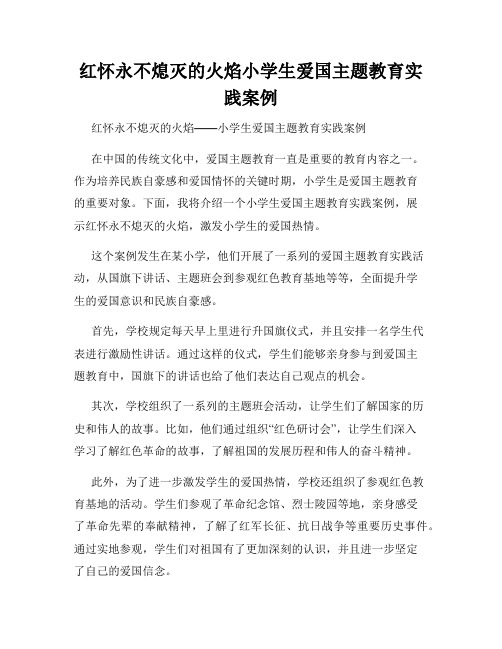 红怀永不熄灭的火焰小学生爱国主题教育实践案例

红怀永不熄灭的火焰——小学生爱国主题教育实践案例

在中国的传统文化中，爱国主题教育一直是重要的教育内容之一。作为培养民族自豪感和爱国情怀的关键时期，小学生是爱国主题教育的重要对象。下面，我将介绍一个小学生爱国主题教育实践案例，展示红怀永不熄灭的火焰，激发小学生的爱国热情。

这个案例发生在某小学，他们开展了一系列的爱国主题教育实践活动，从国旗下讲话、主题班会到参观红色教育基地等等，全面提升学生的爱国意识和民族自豪感。

首先，学校规定每天早上里进行升国旗仪式，并且安排一名学生代表进行激励性讲话。通过这样的仪式，学生们能够亲身参与到爱国主题教育中，国旗下的讲话也给了他们表达自己观点的机会。

其次，学校组织了一系列的主题班会活动，让学生们了解国家的历史和伟人的故事。比如，他们通过组织“红色研讨会”，让学生们深入学习了解红色革命的故事，了解祖国的发展历程和伟人的奋斗精神。

此外，为了进一步激发学生的爱国热情，学校还组织了参观红色教育基地的活动。学生们参观了革命纪念馆、烈士陵园等地，亲身感受了革命先辈的奉献精神，了解了红军长征、抗日战争等重要历史事件。通过实地参观，学生们对祖国有了更加深刻的认识，并且进一步坚定了自己的爱国信念。